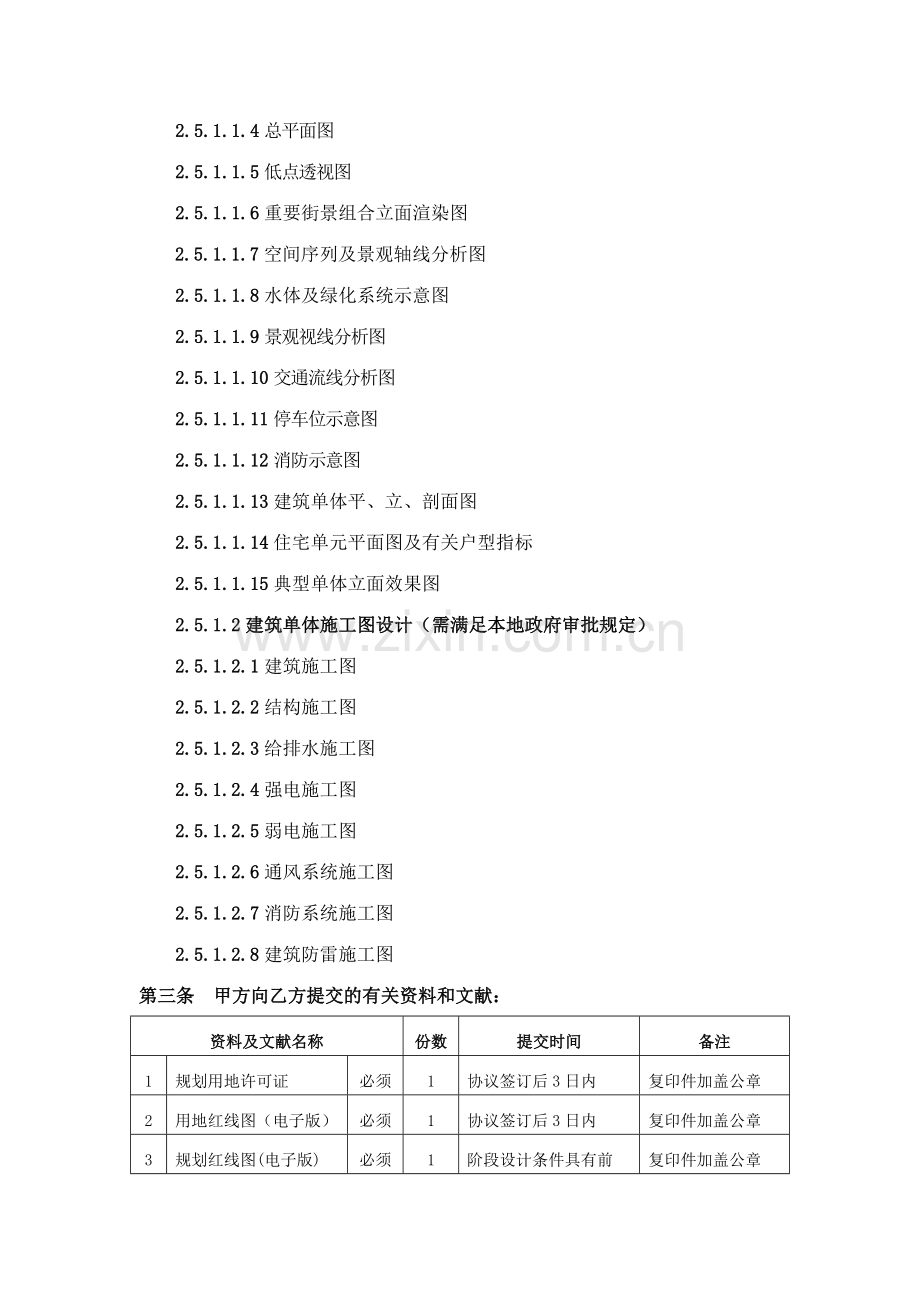 2.5.1.1.4总平面图

2.5.1.1.5低点透视图

2.5.1.1.6重要街景组合立面渲染图

2.5.1.1.7空间序列及景观轴线分析图

2.5.1.1.8水体及绿化系统示意图

2.5.1.1.9景观视线分析图

2.5.1.1.10交通流线分析图

2.5.1.1.11停车位示意图

2.5.1.1.12消防示意图

2.5.1.1.13建筑单体平、立、剖面图

2.5.1.1.14住宅单元平面图及有关户型指标

2.5.1.1.15典型单体立面效果图

2.5.1.2建筑单体施工图设计（需满足本地政府审批规定）

2.5.1.2.1建筑施工图

2.5.1.2.2结构施工图

2.5.1.2.3给排水施工图

2.5.1.2.4强电施工图

2.5.1.2.5弱电施工图

2.5.1.2.6通风系统施工图

2.5.1.2.7消防系统施工图

2.5.1.2.8建筑防雷施工图

第三条 甲方向乙方提交的有关资料和文献：

| 资料及文献名称 | | | 份数 | 提交时间 | 备注 |
|---|---|---|---|---|---|
| 1 | 规划用地许可证 | 必须 | 1 | 协议签订后3日内 | 复印件加盖公章 |
| 2 | 用地红线图（电子版） | 必须 | 1 | 协议签订后3日内 | 复印件加盖公章 |
| 3 | 规划红线图(电子版) | 必须 | 1 | 阶段设计条件具有前 | 复印件加盖公章 |

www.zixin.com.cn